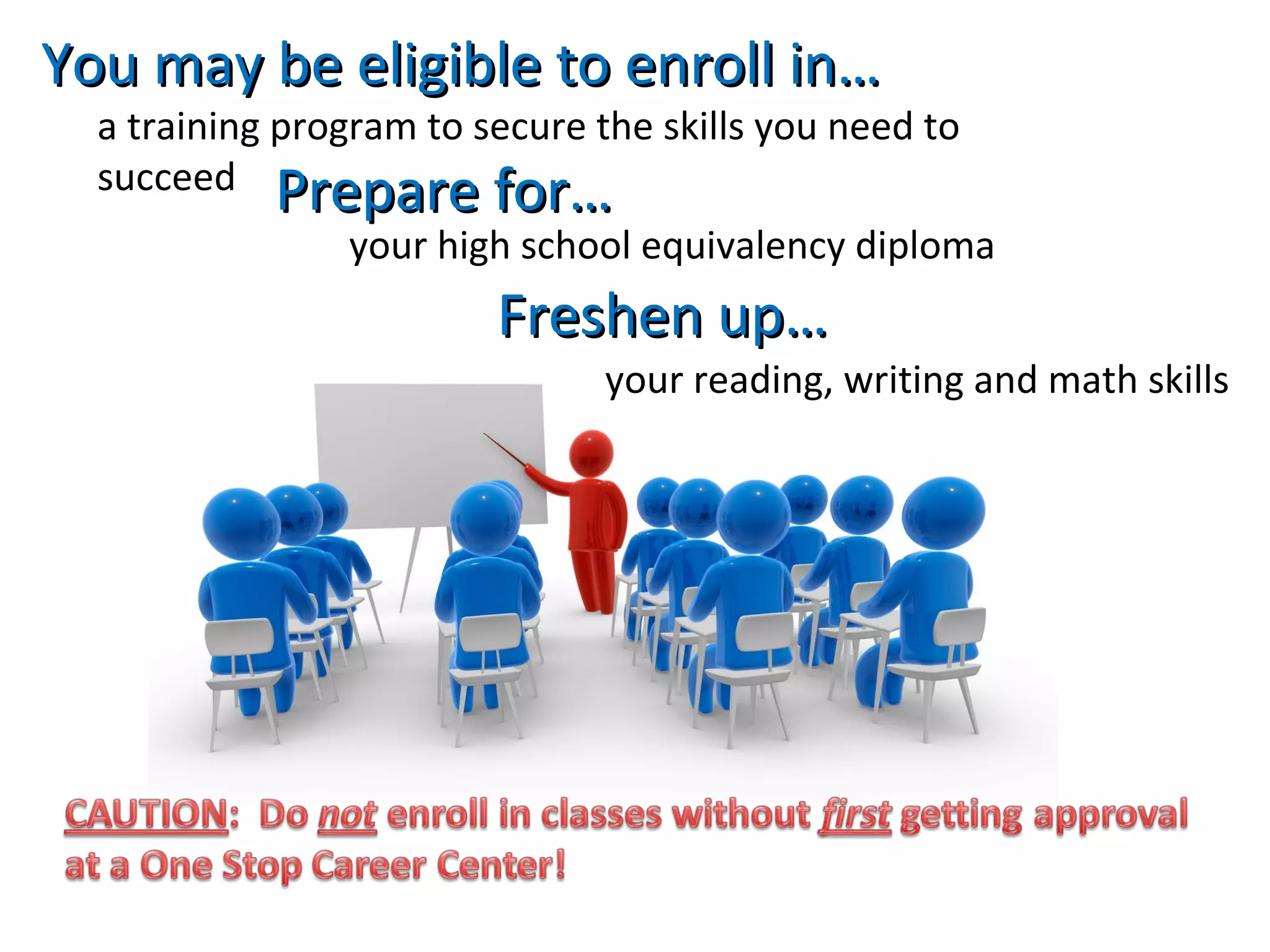 You may be eligible to enroll in…

a training program to secure the skills you need to succeed

Prepare for…

your high school equivalency diploma

Freshen up…

your reading, writing and math skills

CAUTION: Do not enroll in classes without first getting approval at a One Stop Career Center!